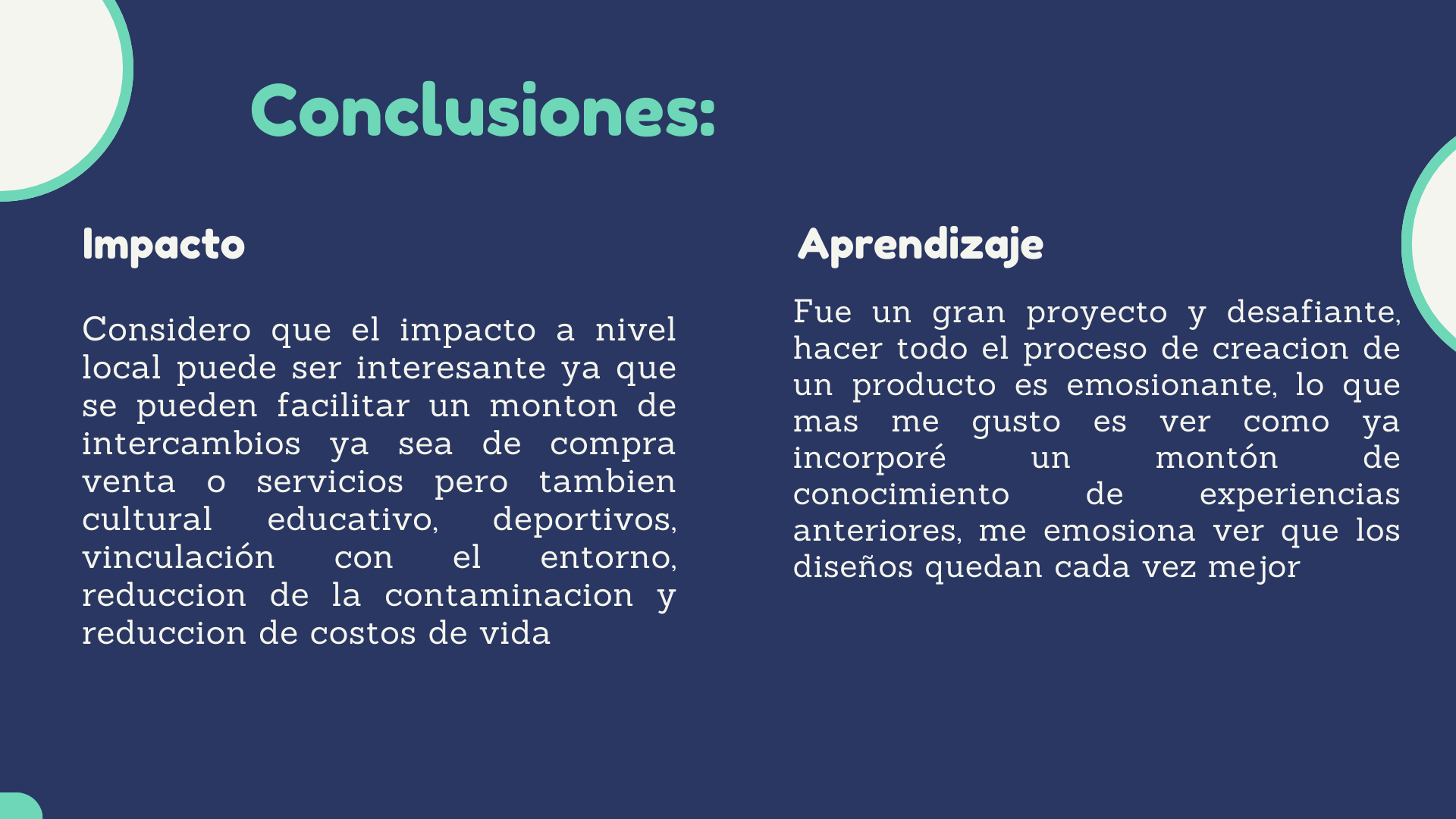 Conclusiones:

Impacto

Considero que el impacto a nivel local puede ser interesante ya que se pueden facilitar un monton de intercambios ya sea de compra venta o servicios pero tambien cultural educativo, deportivos, vinculación con el entorno, reduccion de la contaminacion y reduccion de costos de vida

Aprendizaje

Fue un gran proyecto y desafiante, hacer todo el proceso de creacion de un producto es emosionante, lo que mas me gusto es ver como ya incorporé un montón de conocimiento de experiencias anteriores, me emosiona ver que los diseños quedan cada vez mejor